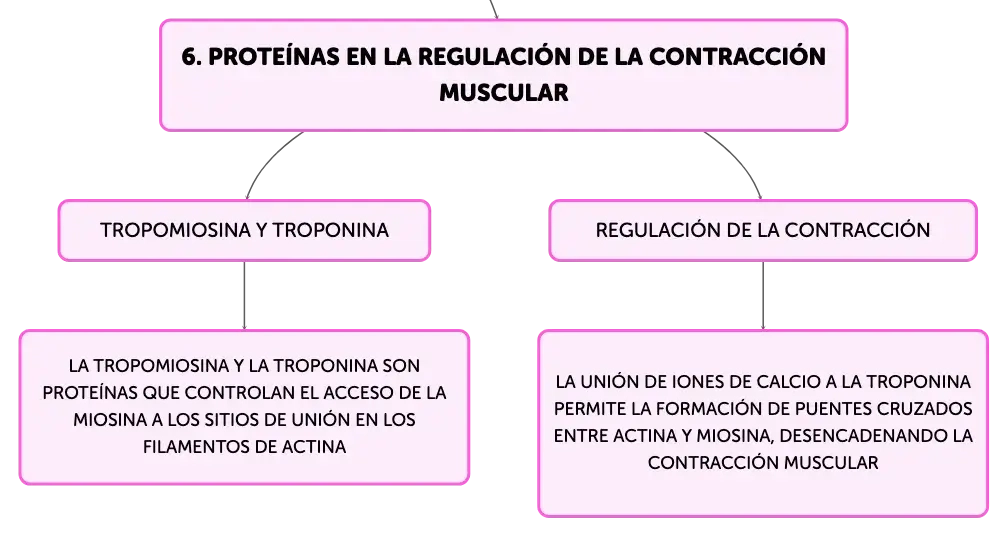 6. PROTEÍNAS EN LA REGULACIÓN DE LA CONTRACCIÓN MUSCULAR

TROPOMIOSINA Y TROPONINA

LA TROPOMIOSINA Y LA TROPONINA SON PROTEÍNAS QUE CONTROLAN EL ACCESO DE LA MIOSINA A LOS SITIOS DE UNIÓN EN LOS FILAMENTOS DE ACTINA

REGULACIÓN DE LA CONTRACCIÓN

LA UNIÓN DE IONES DE CALCIO A LA TROPONINA PERMITE LA FORMACIÓN DE PUENTES CRUZADOS ENTRE ACTINA Y MIOSINA, DESENCADENANDO LA CONTRACCIÓN MUSCULAR